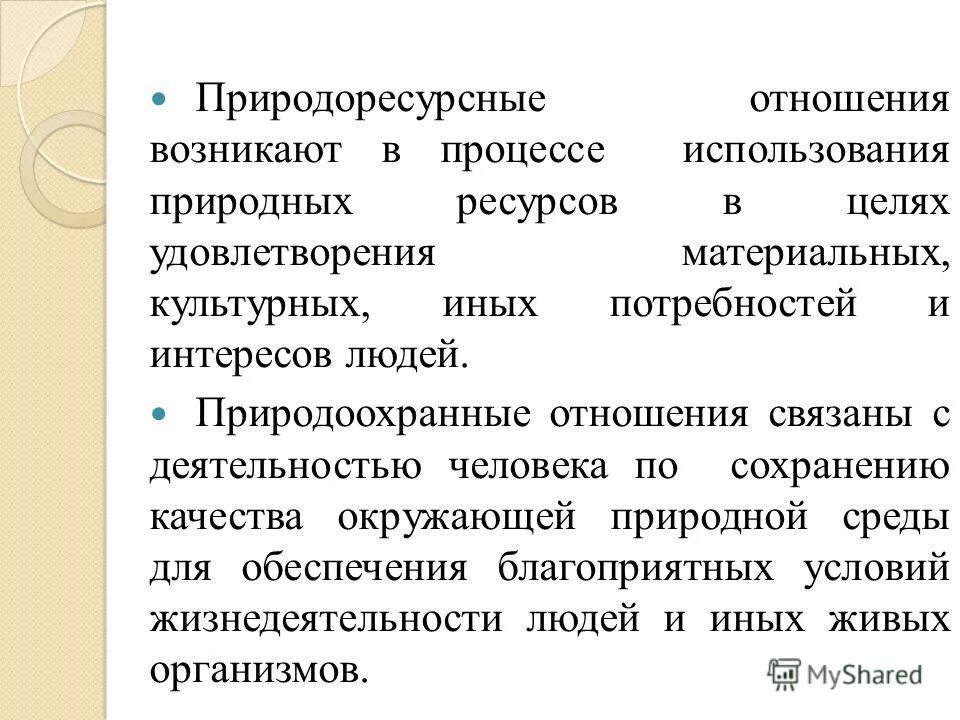 Природоресурсные отношения возникают в процессе использования природных ресурсов в целях удовлетворения материальных, культурных, иных потребностей и интересов людей.

Природоохранные отношения связаны с деятельностью человека по сохранению качества окружающей природной среды для обеспечения благоприятных условий жизнедеятельности людей и иных живых организмов.

MyShared